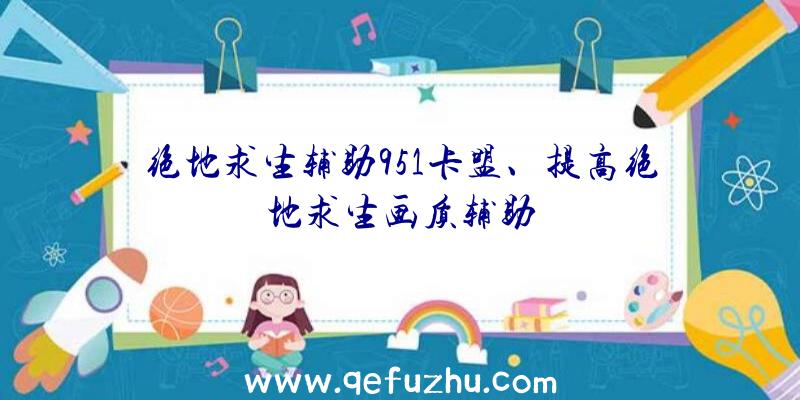 绝地求生辅助951卡盟、提高绝地求生画质辅助

www.qefuzhu.com